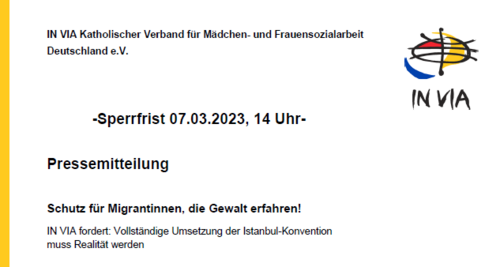 IN VIA Katholischer Verband für Mädchen- und Frauensozialarbeit Deutschland e.V.

IN VIA

-Sperrfrist 07.03.2023, 14 Uhr-

Pressemitteilung

Schutz für Migrantinnen, die Gewalt erfahren!

IN VIA fordert: Vollständige Umsetzung der Istanbul-Konvention muss Realität werden